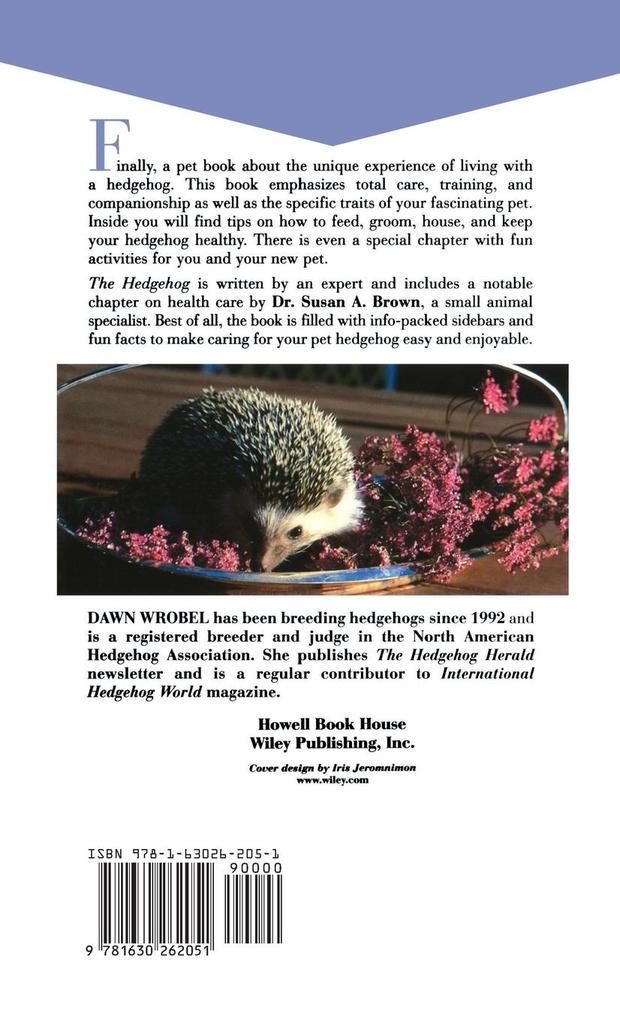 Finally, a pet book about the unique experience of living with a hedgehog. This book emphasizes total care, training, and companionship as well as the specific traits of your fascinating pet. Inside you will find tips on how to feed, groom, house, and keep your hedgehog healthy. There is even a special chapter with fun activities for you and your new pet.

The Hedgehog is written by an expert and includes a notable chapter on health care by Dr. Susan A. Brown, a small animal specialist. Best of all, the book is filled with info-packed sidebars and fun facts to make caring for your pet hedgehog easy and enjoyable.

DAWN WROBEL has been breeding hedgehogs since 1992 and is a registered breeder and judge in the North American Hedgehog Association. She publishes The Hedgehog Herald newsletter and is a regular contributor to International Hedgehog World magazine.

Howell Book House
Wiley Publishing, Inc.

Cover design by Iris Jeromnimon
www.wiley.com

ISBN 978-1-63026-205-1

90000

9 781630 262051